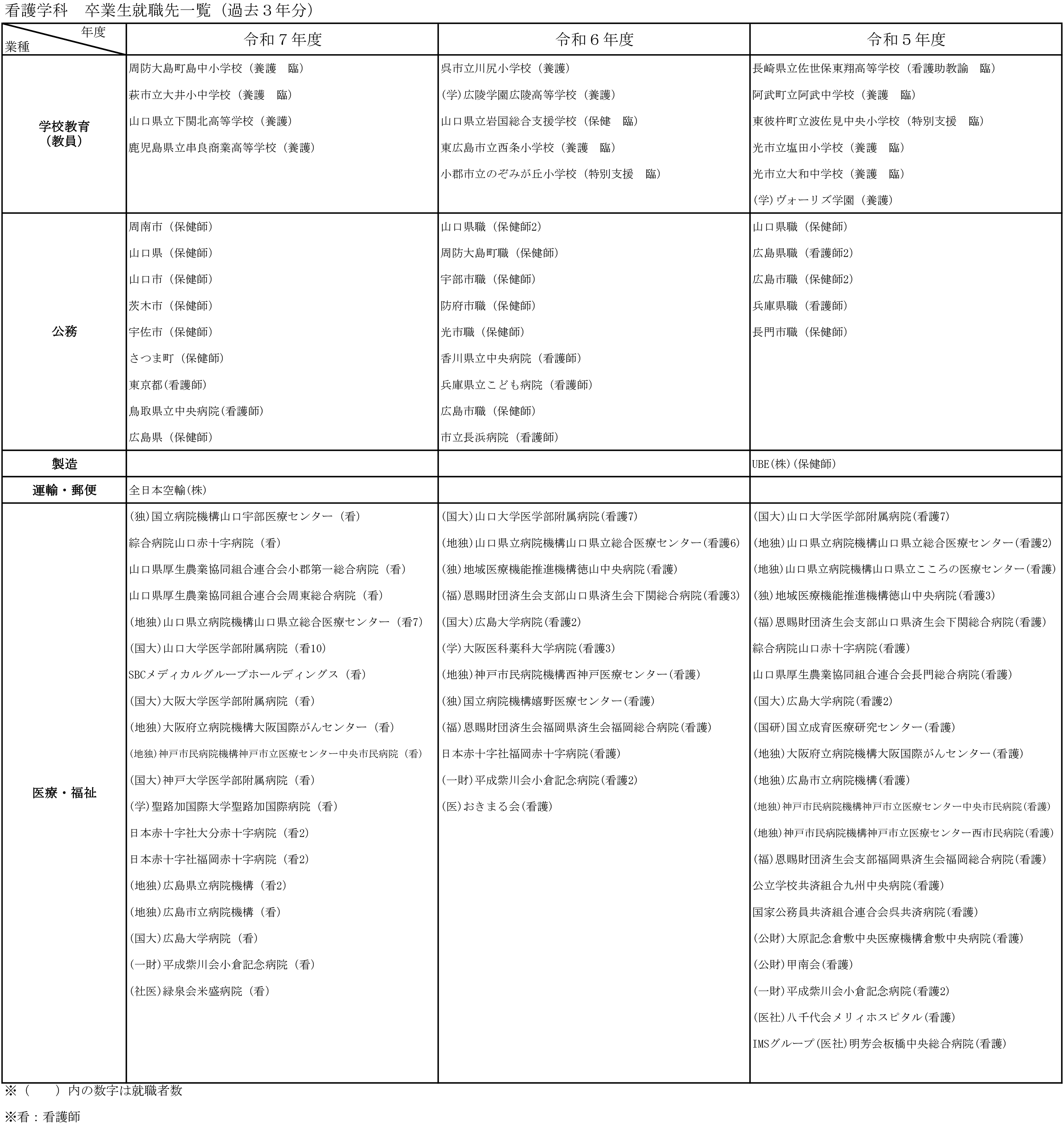 看護学科　卒業生就職先一覧（過去３年分）

| 年度 業種 | 令和７年度 | 令和６年度 | 令和５年度 |
|---|---|---|---|
| 学校教育（教員） | 周防大島町島中小学校（養護　臨） 萩市立大井小中学校（養護　臨） 山口県立下関北高等学校（養護） 鹿児島県立串良商業高等学校（養護） | 呉市立川尻小学校（養護） (学)広陵学園広陵高等学校（養護） 山口県立岩国総合支援学校（保健　臨） 東広島市立西条小学校（養護　臨） 小郡市立のぞみが丘小学校（特別支援　臨） | 長崎県立佐世保東翔高等学校（看護助教諭　臨） 阿武町立阿武中学校（養護　臨） 東彼杵町立波佐見中央小学校（特別支援　臨） 光市立塩田小学校（養護　臨） 光市立大和中学校（養護　臨） (学)ヴォーリズ学園（養護） |
| 公務 | 周南市（保健師） 山口県（保健師） 山口市（保健師） 茨木市（保健師） 宇佐市（保健師） さつま町（保健師） 東京都(看護師) 鳥取県立中央病院(看護師) 広島県（保健師） | 山口県職（保健師2） 周防大島町職（保健師） 宇部市職（保健師） 防府市職（保健師） 光市職（保健師） 香川県立中央病院（看護師） 兵庫県立こども病院（看護師） 広島市職（保健師） 市立長浜病院（看護師） | 山口県職（保健師） 広島県職（看護師2） 広島市職（保健師2） 兵庫県職（看護師） 長門市職（保健師） |
| 製造 | | | UBE(株)(保健師) |
| 運輸・郵便 | 全日本空輸(株) | | |
| 医療・福祉 | (独)国立病院機構山口宇部医療センター（看） 綜合病院山口赤十字病院（看） 山口県厚生農業協同組合連合会小郡第一総合病院（看） 山口県厚生農業協同組合連合会周東総合病院（看） (地独)山口県立病院機構山口県立総合医療センター（看7） (国大)山口大学医学部附属病院（看10） SBCメディカルグループホールディングス（看） (国大)大阪大学医学部附属病院（看） (地独)大阪府立病院機構大阪国際がんセンター（看） (地独)神戸市民病院機構神戸市立医療センター中央市民病院（看） (国大)神戸大学医学部附属病院（看） (学)聖路加国際大学聖路加国際病院（看） 日本赤十字社大分赤十字病院（看2） 日本赤十字社福岡赤十字病院（看2） (地独)広島県立病院機構（看2） (地独)広島市立病院機構（看） (国大)広島大学病院（看） (一財)平成紫川会小倉記念病院（看） (社医)緑泉会米盛病院（看） | (国大)山口大学医学部附属病院(看護7) (地独)山口県立病院機構山口県立総合医療センター(看護6) (独)地域医療機能推進機構徳山中央病院(看護) (福)恩賜財団済生会支部山口県済生会下関総合病院(看護3) (国大)広島大学病院(看護2) (学)大阪医科薬科大学病院(看護3) (地独)神戸市民病院機構西神戸医療センター(看護) (独)国立病院機構嬉野医療センター(看護) (福)恩賜財団済生会福岡県済生会福岡総合病院(看護) 日本赤十字社福岡赤十字病院(看護) (一財)平成紫川会小倉記念病院(看護2) (医)おきまる会(看護) | (国大)山口大学医学部附属病院(看護7) (地独)山口県立病院機構山口県立総合医療センター(看護2) (地独)山口県立病院機構山口県立こころの医療センター(看護) (独)地域医療機能推進機構徳山中央病院(看護3) (福)恩賜財団済生会支部山口県済生会下関総合病院(看護) 綜合病院山口赤十字病院(看護) 山口県厚生農業協同組合連合会長門総合病院(看護) (国大)広島大学病院(看護2) (国研)国立成育医療研究センター(看護) (地独)大阪府立病院機構大阪国際がんセンター(看護) (地独)広島市立病院機構(看護) (地独)神戸市民病院機構神戸市立医療センター中央市民病院(看護) (地独)神戸市民病院機構神戸市立医療センター西市民病院(看護) (福)恩賜財団済生会支部福岡県済生会福岡総合病院(看護) 公立学校共済組合九州中央病院(看護) 国家公務員共済組合連合会呉共済病院(看護) (公財)大原記念倉敷中央医療機構倉敷中央病院(看護) (公財)甲南会(看護) (一財)平成紫川会小倉記念病院(看護2) (医社)八千代会メリィホスピタル(看護) IMSグループ(医社)明芳会板橋中央総合病院(看護) |

※（　　）内の数字は就職者数

※看：看護師